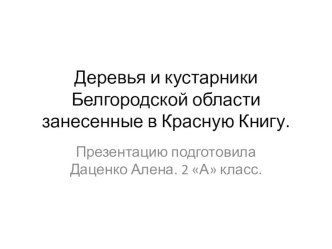 Деревья и кустарники Белгородской области занесенные в Красную Книгу.

Презентацию подготовила Даценко Алена. 2 «А» класс.